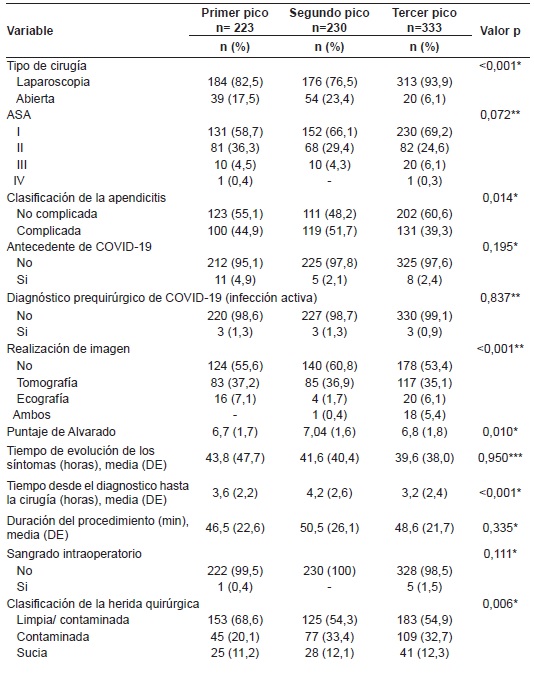 | Variable | Primer pico n= 223 | Segundo pico n=230 | Tercer pico n=333 | Valor p |
|---|---|---|---|---|
| | n (%) | n (%) | n (%) | |
| Tipo de cirugía | | | | <0,001* |
| Laparoscopia | 184 (82,5) | 176 (76,5) | 313 (93,9) | |
| Abierta | 39 (17,5) | 54 (23,4) | 20 (6,1) | |
| ASA | | | | 0,072** |
| I | 131 (58,7) | 152 (66,1) | 230 (69,2) | |
| II | 81 (36,3) | 68 (29,4) | 82 (24,6) | |
| III | 10 (4,5) | 10 (4,3) | 20 (6,1) | |
| IV | 1 (0,4) | - | 1 (0,3) | |
| Clasificación de la apendicitis | | | | 0,014* |
| No complicada | 123 (55,1) | 111 (48,2) | 202 (60,6) | |
| Complicada | 100 (44,9) | 119 (51,7) | 131 (39,3) | |
| Antecedente de COVID-19 | | | | 0,195* |
| No | 212 (95,1) | 225 (97,8) | 325 (97,6) | |
| Si | 11 (4,9) | 5 (2,1) | 8 (2,4) | |
| Diagnóstico prequirúrgico de COVID-19 (infección activa) | | | | 0,837** |
| No | 220 (98,6) | 227 (98,7) | 330 (99,1) | |
| Si | 3 (1,3) | 3 (1,3) | 3 (0,9) | |
| Realización de imagen | | | | <0,001** |
| No | 124 (55,6) | 140 (60,8) | 178 (53,4) | |
| Tomografía | 83 (37,2) | 85 (36,9) | 117 (35,1) | |
| Ecografía | 16 (7,1) | 4 (1,7) | 20 (6,1) | |
| Ambos | - | 1 (0,4) | 18 (5,4) | |
| Puntaje de Alvarado | 6,7 (1,7) | 7,04 (1,6) | 6,8 (1,8) | 0,010* |
| Tiempo de evolución de los síntomas (horas), media (DE) | 43,8 (47,7) | 41,6 (40,4) | 39,6 (38,0) | 0,950*** |
| Tiempo desde el diagnostico hasta la cirugía (horas), media (DE) | 3,6 (2,2) | 4,2 (2,6) | 3,2 (2,4) | <0,001* |
| Duración del procedimiento (min), media (DE) | 46,5 (22,6) | 50,5 (26,1) | 48,6 (21,7) | 0,335* |
| Sangrado intraoperatorio | | | | 0,111* |
| No | 222 (99,5) | 230 (100) | 328 (98,5) | |
| Si | 1 (0,4) | - | 5 (1,5) | |
| Clasificación de la herida quirúrgica | | | | 0,006* |
| Limpia/ contaminada | 153 (68,6) | 125 (54,3) | 183 (54,9) | |
| Contaminada | 45 (20,1) | 77 (33,4) | 109 (32,7) | |
| Sucia | 25 (11,2) | 28 (12,1) | 41 (12,3) | |